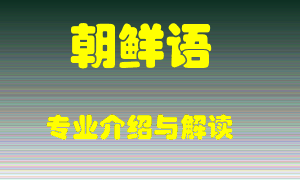 朝鲜语

专业介绍与解读